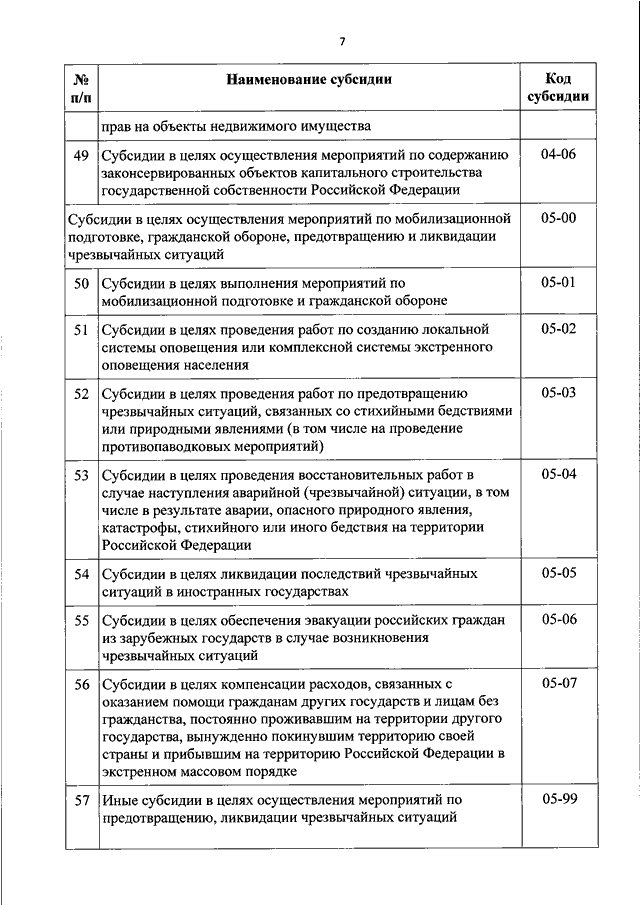 7

| № п/п | Наименование субсидии | Код субсидии |
|---|---|---|
| | прав на объекты недвижимого имущества | |
| 49 | Субсидии в целях осуществления мероприятий по содержанию законсервированных объектов капитального строительства государственной собственности Российской Федерации | 04-06 |
| Субсидии в целях осуществления мероприятий по мобилизационной подготовке, гражданской обороне, предотвращению и ликвидации чрезвычайных ситуаций | | 05-00 |
| 50 | Субсидии в целях выполнения мероприятий по мобилизационной подготовке и гражданской обороне | 05-01 |
| 51 | Субсидии в целях проведения работ по созданию локальной системы оповещения или комплексной системы экстренного оповещения населения | 05-02 |
| 52 | Субсидии в целях проведения работ по предотвращению чрезвычайных ситуаций, связанных со стихийными бедствиями или природными явлениями (в том числе на проведение противопаводковых мероприятий) | 05-03 |
| 53 | Субсидии в целях проведения восстановительных работ в случае наступления аварийной (чрезвычайной) ситуации, в том числе в результате аварии, опасного природного явления, катастрофы, стихийного или иного бедствия на территории Российской Федерации | 05-04 |
| 54 | Субсидии в целях ликвидации последствий чрезвычайных ситуаций в иностранных государствах | 05-05 |
| 55 | Субсидии в целях обеспечения эвакуации российских граждан из зарубежных государств в случае возникновения чрезвычайных ситуаций | 05-06 |
| 56 | Субсидии в целях компенсации расходов, связанных с оказанием помощи гражданам других государств и лицам без гражданства, постоянно проживавшим на территории другого государства, вынужденно покинувшим территорию своей страны и прибывшим на территорию Российской Федерации в экстренном массовом порядке | 05-07 |
| 57 | Иные субсидии в целях осуществления мероприятий по предотвращению, ликвидации чрезвычайных ситуаций | 05-99 |